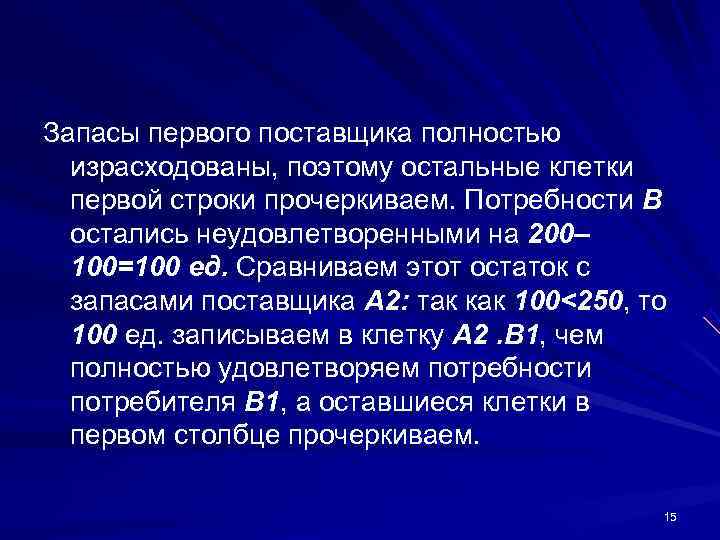 Запасы первого поставщика полностью израсходованы, поэтому остальные клетки первой строки прочеркиваем. Потребности В остались неудовлетворенными на 200–100=100 ед. Сравниваем этот остаток с запасами поставщика А2: так как 100<250, то 100 ед. записываем в клетку А2 .В1, чем полностью удовлетворяем потребности потребителя В1, а оставшиеся клетки в первом столбце прочеркиваем.

15